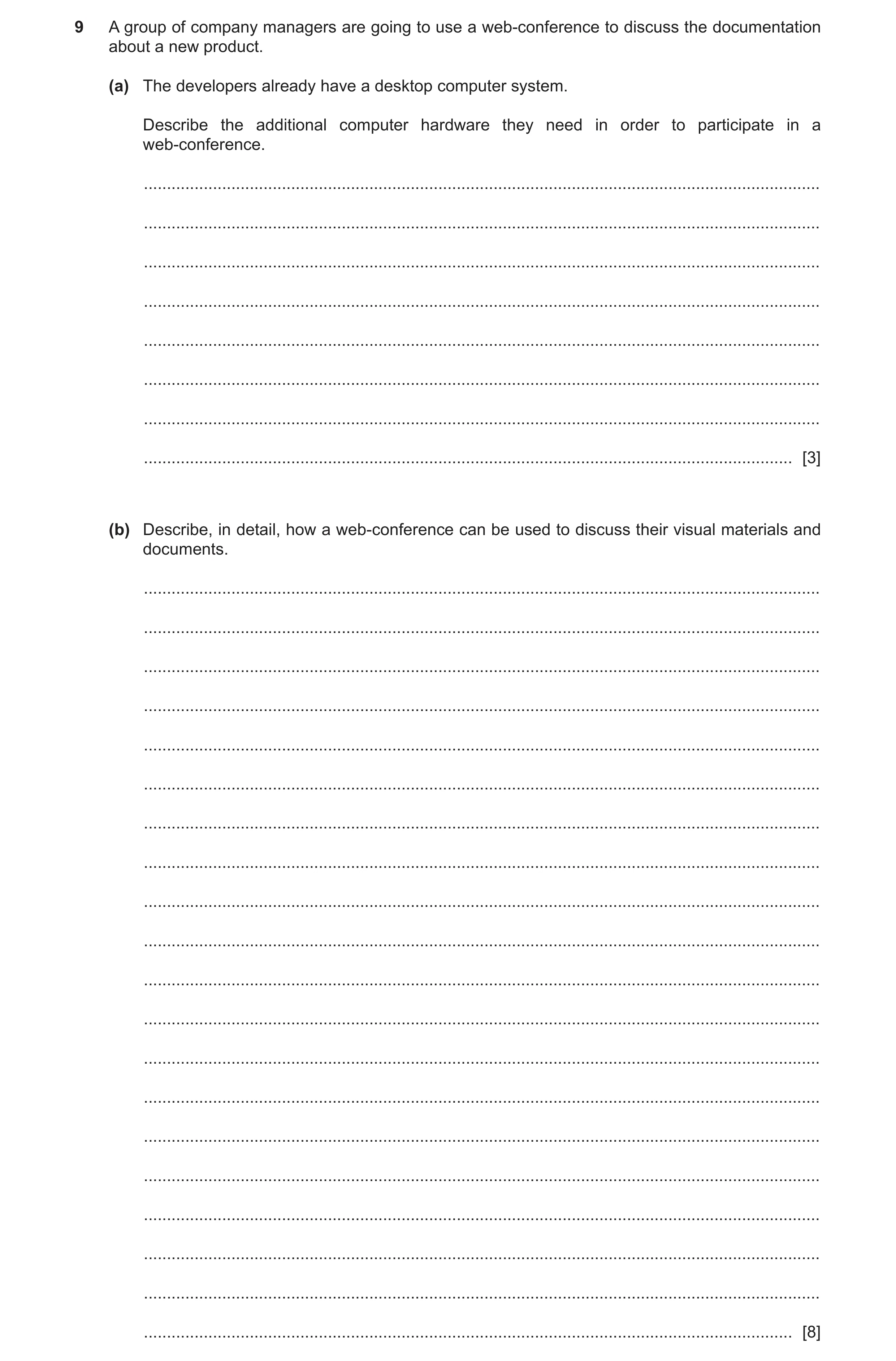 9 A group of company managers are going to use a web-conference to discuss the documentation about a new product.

(a) The developers already have a desktop computer system.

Describe the additional computer hardware they need in order to participate in a web-conference.

[3]

(b) Describe, in detail, how a web-conference can be used to discuss their visual materials and documents.

[8]